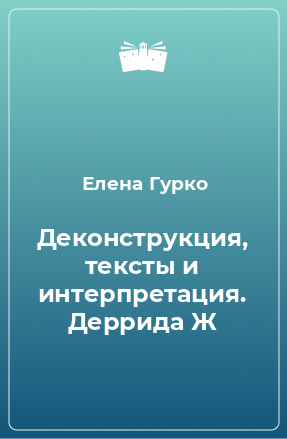 Елена Гурко

Деконструкция, тексты и интерпретация. Деррида Ж